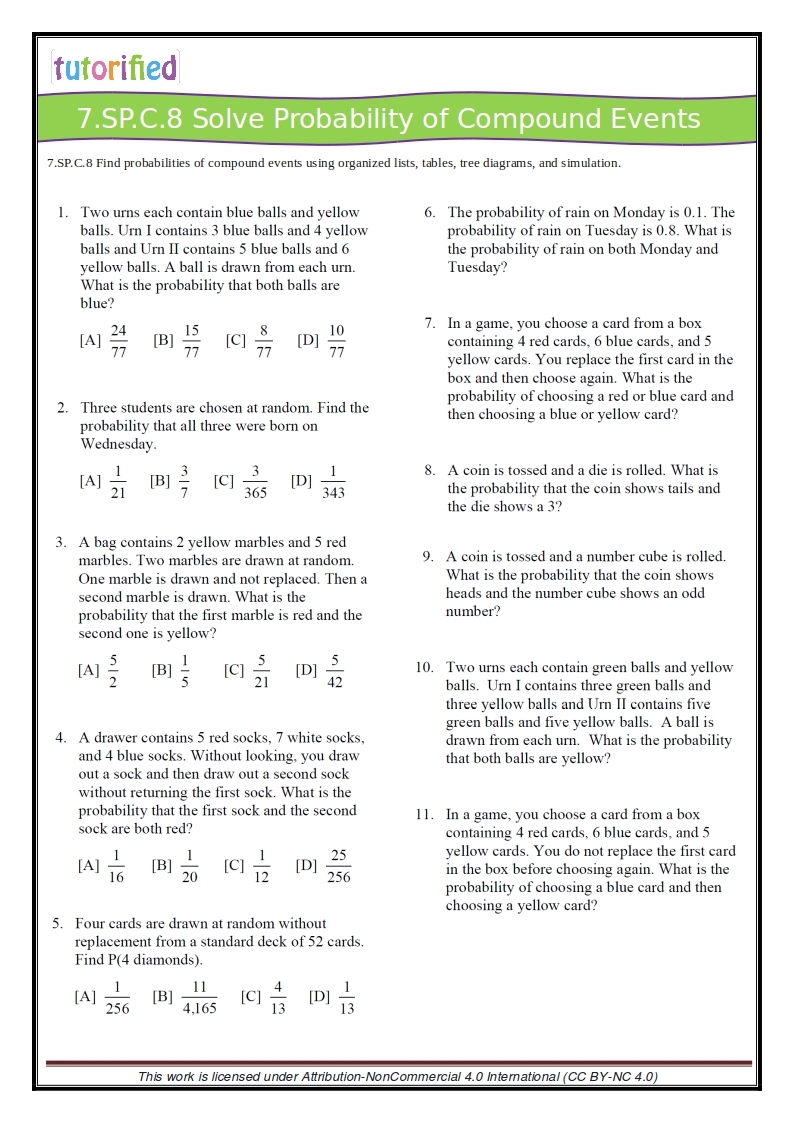 tutorified

7.SP.C.8 Solve Probability of Compound Events

7.SP.C.8 Find probabilities of compound events using organized lists, tables, tree diagrams, and simulation.

1. Two urns each contain blue balls and yellow balls. Urn I contains 3 blue balls and 4 yellow balls and Urn II contains 5 blue balls and 6 yellow balls. A ball is drawn from each urn. What is the probability that both balls are blue?

[A] $\frac{24}{77}$ [B] $\frac{15}{77}$ [C] $\frac{8}{77}$ [D] $\frac{10}{77}$

2. Three students are chosen at random. Find the probability that all three were born on Wednesday.

[A] $\frac{1}{21}$ [B] $\frac{3}{7}$ [C] $\frac{3}{365}$ [D] $\frac{1}{343}$

3. A bag contains 2 yellow marbles and 5 red marbles. Two marbles are drawn at random. One marble is drawn and not replaced. Then a second marble is drawn. What is the probability that the first marble is red and the second one is yellow?

[A] $\frac{5}{2}$ [B] $\frac{1}{5}$ [C] $\frac{5}{21}$ [D] $\frac{5}{42}$

4. A drawer contains 5 red socks, 7 white socks, and 4 blue socks. Without looking, you draw out a sock and then draw out a second sock without returning the first sock. What is the probability that the first sock and the second sock are both red?

[A] $\frac{1}{16}$ [B] $\frac{1}{20}$ [C] $\frac{1}{12}$ [D] $\frac{25}{256}$

5. Four cards are drawn at random without replacement from a standard deck of 52 cards. Find P(4 diamonds).

[A] $\frac{1}{256}$ [B] $\frac{11}{4,165}$ [C] $\frac{4}{13}$ [D] $\frac{1}{13}$

6. The probability of rain on Monday is 0.1. The probability of rain on Tuesday is 0.8. What is the probability of rain on both Monday and Tuesday?

7. In a game, you choose a card from a box containing 4 red cards, 6 blue cards, and 5 yellow cards. You replace the first card in the box and then choose again. What is the probability of choosing a red or blue card and then choosing a blue or yellow card?

8. A coin is tossed and a die is rolled. What is the probability that the coin shows tails and the die shows a 3?

9. A coin is tossed and a number cube is rolled. What is the probability that the coin shows heads and the number cube shows an odd number?

10. Two urns each contain green balls and yellow balls. Urn I contains three green balls and three yellow balls and Urn II contains five green balls and five yellow balls. A ball is drawn from each urn. What is the probability that both balls are yellow?

11. In a game, you choose a card from a box containing 4 red cards, 6 blue cards, and 5 yellow cards. You do not replace the first card in the box before choosing again. What is the probability of choosing a blue card and then choosing a yellow card?

This work is licensed under Attribution-NonCommercial 4.0 International (CC BY-NC 4.0)